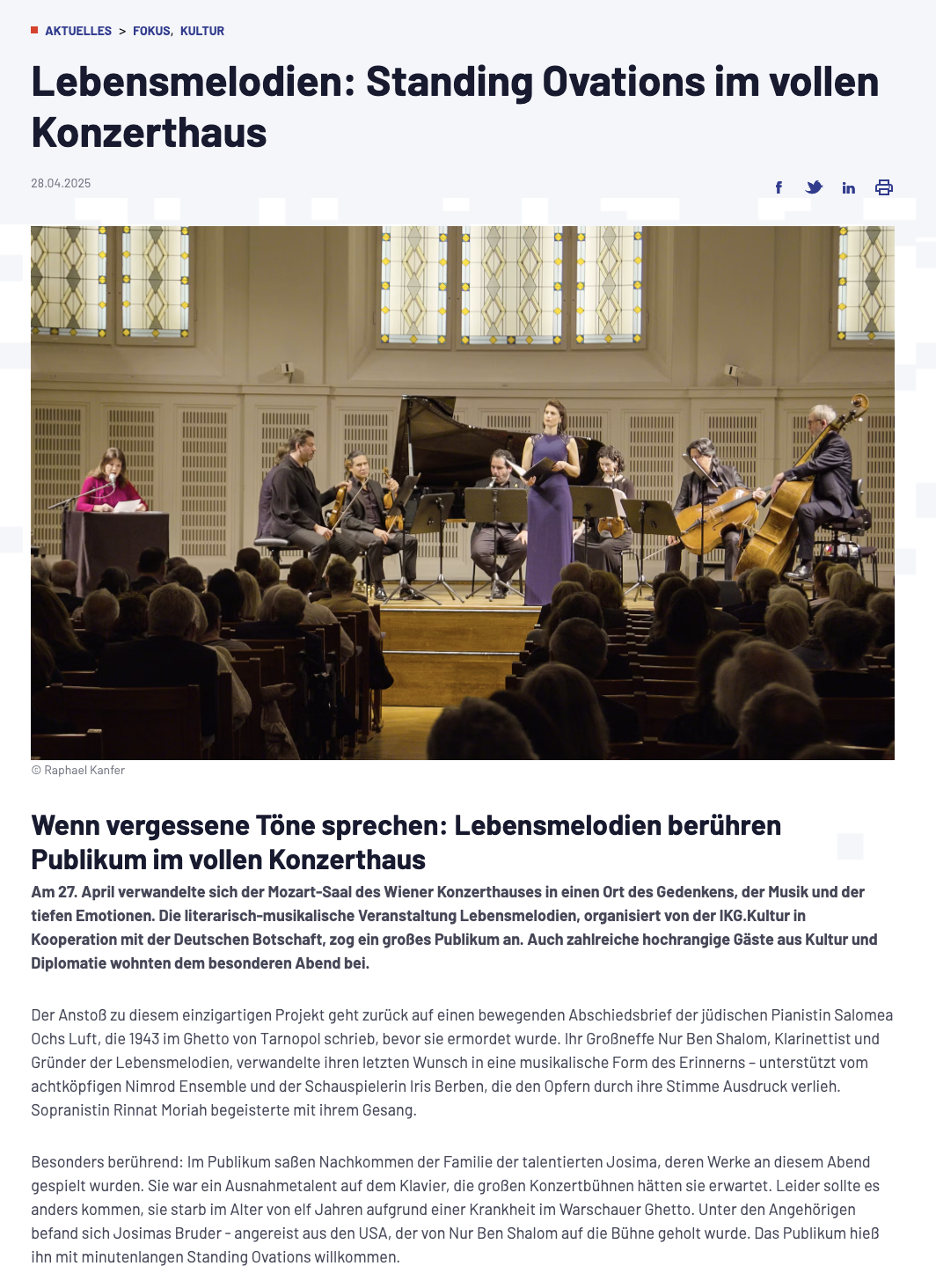 AKTUELLES > FOKUS, KULTUR

Lebensmelodien: Standing Ovations im vollen Konzerthaus

28.04.2025

© Raphael Kanfer

Wenn vergessene Töne sprechen: Lebensmelodien berühren Publikum im vollen Konzerthaus

Am 27. April verwandelte sich der Mozart-Saal des Wiener Konzerthauses in einen Ort des Gedenkens, der Musik und der tiefen Emotionen. Die literarisch-musikalische Veranstaltung Lebensmelodien, organisiert von der IKG.Kultur in Kooperation mit der Deutschen Botschaft, zog ein großes Publikum an. Auch zahlreiche hochrangige Gäste aus Kultur und Diplomatie wohnten dem besonderen Abend bei.

Der Anstoß zu diesem einzigartigen Projekt geht zurück auf einen bewegenden Abschiedsbrief der jüdischen Pianistin Salomea Ochs Luft, die 1943 im Ghetto von Tarnopol schrieb, bevor sie ermordet wurde. Ihr Großneffe Nur Ben Shalom, Klarinettist und Gründer der Lebensmelodien, verwandelte ihren letzten Wunsch in eine musikalische Form des Erinnerns – unterstützt vom achtköpfigen Nimrod Ensemble und der Schauspielerin Iris Berben, die den Opfern durch ihre Stimme Ausdruck verlieh. Sopranistin Rinnat Moriah begeisterte mit ihrem Gesang.

Besonders berührend: Im Publikum saßen Nachkommen der Familie der talentierten Josima, deren Werke an diesem Abend gespielt wurden. Sie war ein Ausnahmetalent auf dem Klavier, die großen Konzertbühnen hätten sie erwartet. Leider sollte es anders kommen, sie starb im Alter von elf Jahren aufgrund einer Krankheit im Warschauer Ghetto. Unter den Angehörigen befand sich Josimas Bruder - angereist aus den USA, der von Nur Ben Shalom auf die Bühne geholt wurde. Das Publikum hieß ihn mit minutenlangen Standing Ovations willkommen.